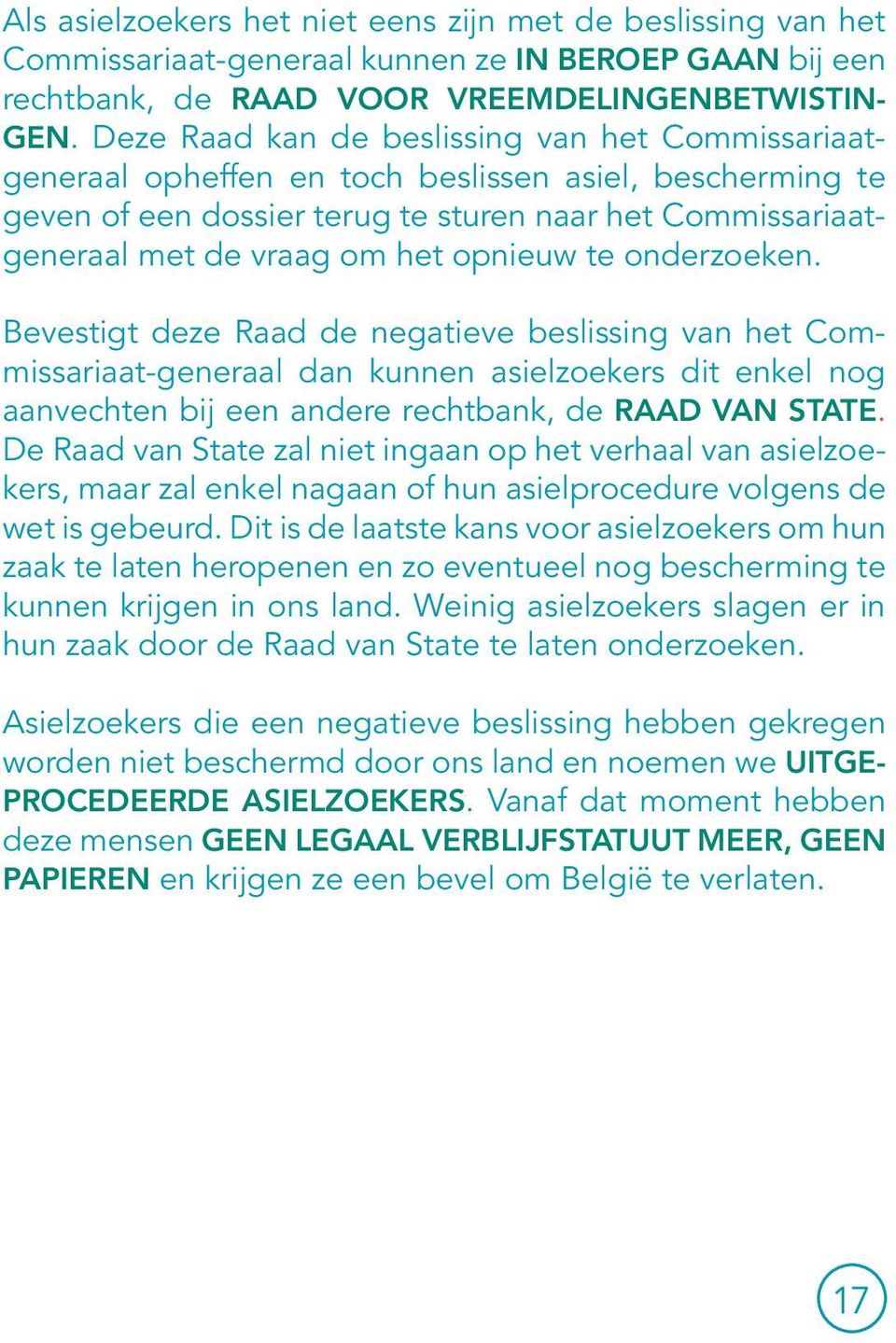 Als asielzoekers het niet eens zijn met de beslissing van het Commissariaat-generaal kunnen ze IN BEROEP GAAN bij een rechtbank, de RAAD VOOR VREEMDELINGENBETWISTINGEN. Deze Raad kan de beslissing van het Commissariaat-generaal opheffen en toch beslissen asiel, bescherming te geven of een dossier terug te sturen naar het Commissariaat-generaal met de vraag om het opnieuw te onderzoeken.

Bevestigt deze Raad de negatieve beslissing van het Commissariaat-generaal dan kunnen asielzoekers dit enkel nog aanvechten bij een andere rechtbank, de RAAD VAN STATE. De Raad van State zal niet ingaan op het verhaal van asielzoekers, maar zal enkel nagaan of hun asielprocedure volgens de wet is gebeurd. Dit is de laatste kans voor asielzoekers om hun zaak te laten heropenen en zo eventueel nog bescherming te kunnen krijgen in ons land. Weinig asielzoekers slagen er in hun zaak door de Raad van State te laten onderzoeken.

Asielzoekers die een negatieve beslissing hebben gekregen worden niet beschermd door ons land en noemen we UITGEPROCEDEERDE ASIELZOEKERS. Vanaf dat moment hebben deze mensen GEEN LEGAAL VERBLIJFSTATUUT MEER, GEEN PAPIEREN en krijgen ze een bevel om België te verlaten.

17